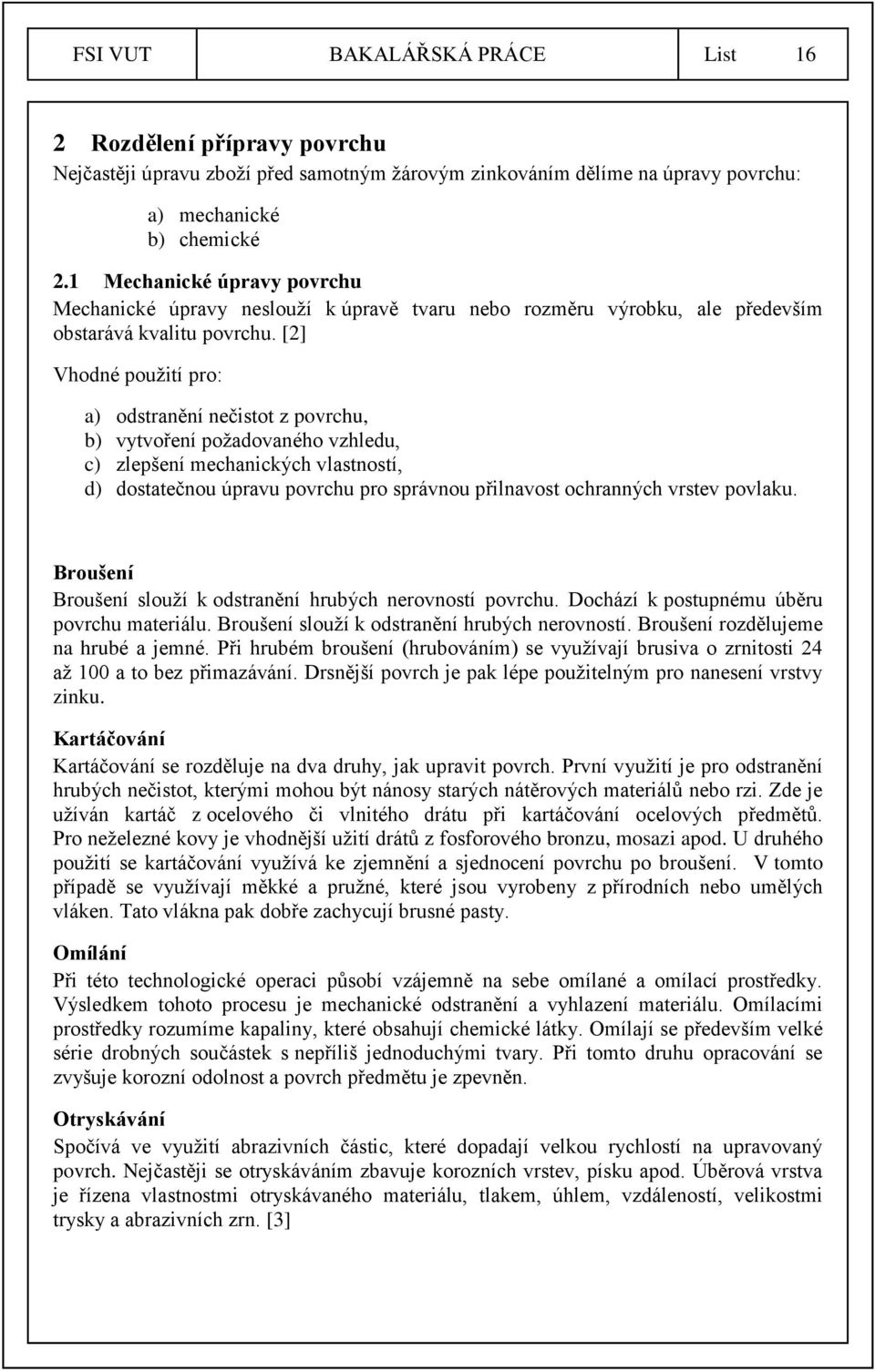 FSI VUT BAKALÁŘSKÁ PRÁCE List 16

2 Rozdělení přípravy povrchu

Nejčastěji úpravu zboží před samotným žárovým zinkováním dělíme na úpravy povrchu:

a) mechanické
b) chemické

2.1 Mechanické úpravy povrchu

Mechanické úpravy neslouží k úpravě tvaru nebo rozměru výrobku, ale především obstarává kvalitu povrchu. [2]

Vhodné použití pro:

a) odstranění nečistot z povrchu,
b) vytvoření požadovaného vzhledu,
c) zlepšení mechanických vlastností,
d) dostatečnou úpravu povrchu pro správnou přilnavost ochranných vrstev povlaku.

Broušení

Broušení slouží k odstranění hrubých nerovností povrchu. Dochází k postupnému úběru povrchu materiálu. Broušení slouží k odstranění hrubých nerovností. Broušení rozdělujeme na hrubé a jemné. Při hrubém broušení (hrubováním) se využívají brusiva o zrnitosti 24 až 100 a to bez přimazávání. Drsnější povrch je pak lépe použitelným pro nanesení vrstvy zinku.

Kartáčování

Kartáčování se rozděluje na dva druhy, jak upravit povrch. První využití je pro odstranění hrubých nečistot, kterými mohou být nánosy starých nátěrových materiálů nebo rzi. Zde je užíván kartáč z ocelového či vlnitého drátu při kartáčování ocelových předmětů. Pro neželezné kovy je vhodnější užití drátů z fosforového bronzu, mosazi apod. U druhého použití se kartáčování využívá ke zjemnění a sjednocení povrchu po broušení. V tomto případě se využívají měkké a pružné, které jsou vyrobeny z přírodních nebo umělých vláken. Tato vlákna pak dobře zachycují brusné pasty.

Omílání

Při této technologické operaci působí vzájemně na sebe omílané a omílací prostředky. Výsledkem tohoto procesu je mechanické odstranění a vyhlazení materiálu. Omílacími prostředky rozumíme kapaliny, které obsahují chemické látky. Omílají se především velké série drobných součástek s nepříliš jednoduchými tvary. Při tomto druhu opracování se zvyšuje korozní odolnost a povrch předmětu je zpevněn.

Otryskávání

Spočívá ve využití abrazivních částic, které dopadají velkou rychlostí na upravovaný povrch. Nejčastěji se otryskáváním zbavuje korozních vrstev, písku apod. Úběrová vrstva je řízena vlastnostmi otryskávaného materiálu, tlakem, úhlem, vzdáleností, velikostmi trysky a abrazivních zrn. [3]